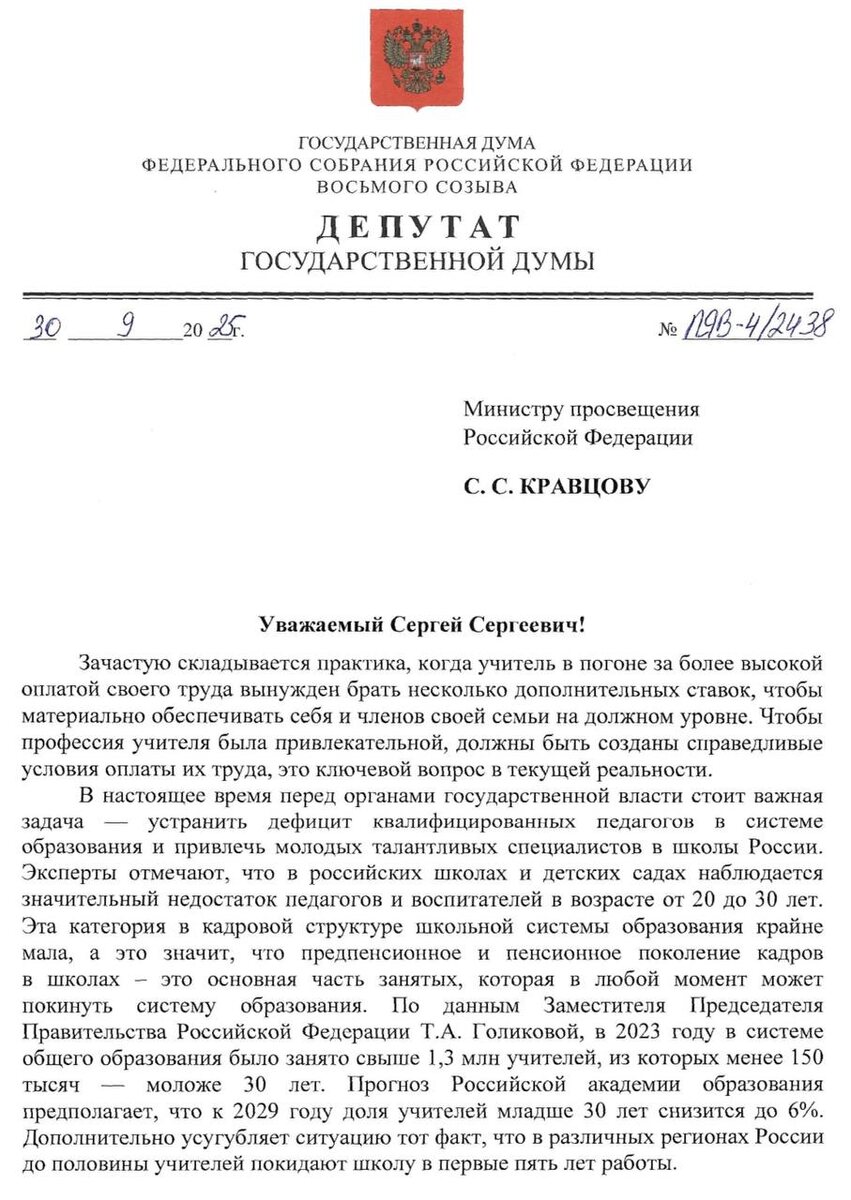 ГОСУДАРСТВЕННАЯ ДУМА
ФЕДЕРАЛЬНОГО СОБРАНИЯ РОССИЙСКОЙ ФЕДЕРАЦИИ
ВОСЬМОГО СОЗЫВА

ДЕПУТАТ
ГОСУДАРСТВЕННОЙ ДУМЫ

30 9 2025г. № ПЯВ-4/2438

Министру просвещения Российской Федерации

С. С. КРАВЦОВУ

Уважаемый Сергей Сергеевич!

Зачастую складывается практика, когда учитель в погоне за более высокой оплатой своего труда вынужден брать несколько дополнительных ставок, чтобы материально обеспечивать себя и членов своей семьи на должном уровне. Чтобы профессия учителя была привлекательной, должны быть созданы справедливые условия оплаты их труда, это ключевой вопрос в текущей реальности.

В настоящее время перед органами государственной власти стоит важная задача — устранить дефицит квалифицированных педагогов в системе образования и привлечь молодых талантливых специалистов в школы России. Эксперты отмечают, что в российских школах и детских садах наблюдается значительный недостаток педагогов и воспитателей в возрасте от 20 до 30 лет. Эта категория в кадровой структуре школьной системы образования крайне мала, а это значит, что предпенсионное и пенсионное поколение кадров в школах – это основная часть занятых, которая в любой момент может покинуть систему образования. По данным Заместителя Председателя Правительства Российской Федерации Т.А. Голиковой, в 2023 году в системе общего образования было занято свыше 1,3 млн учителей, из которых менее 150 тысяч — моложе 30 лет. Прогноз Российской академии образования предполагает, что к 2029 году доля учителей младше 30 лет снизится до 6%. Дополнительно усугубляет ситуацию тот факт, что в различных регионах России до половины учителей покидают школу в первые пять лет работы.